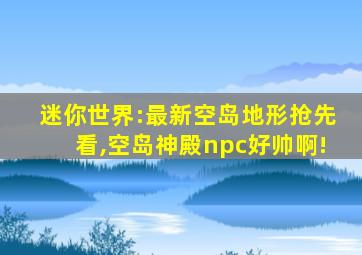 迷你世界:最新空岛地形抢先看,空岛神殿npc好帅啊!